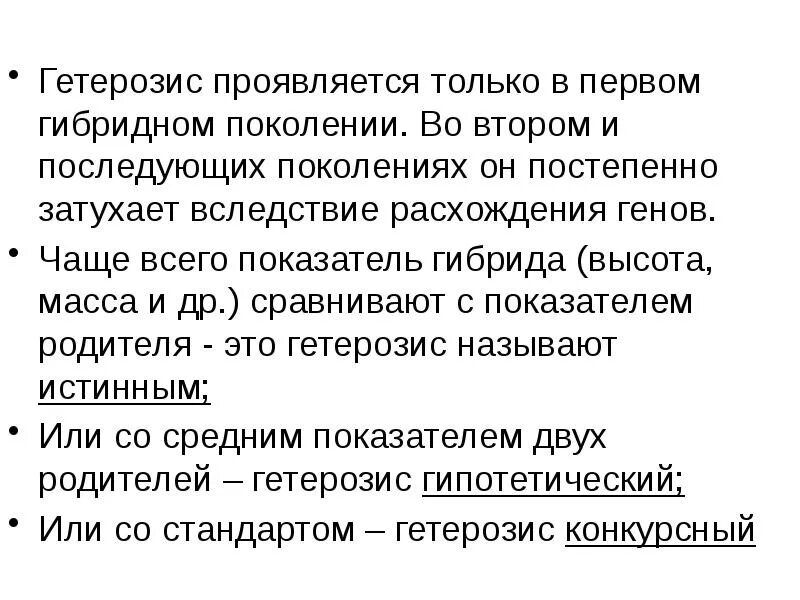 • Гетерозис проявляется только в первом гибридном поколении. Во втором и последующих поколениях он постепенно затухает вследствие расхождения генов.

• Чаще всего показатель гибрида (высота, масса и др.) сравнивают с показателем родителя - это гетерозис называют истинным;

• Или со средним показателем двух родителей – гетерозис гипотетический;

• Или со стандартом – гетерозис конкурсный